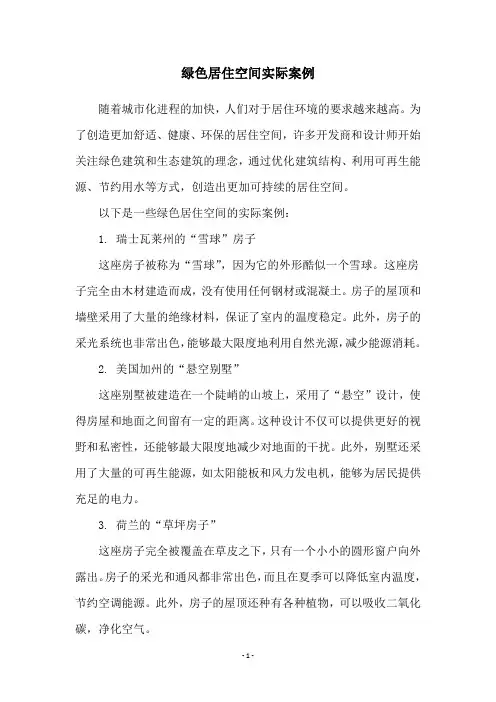 绿色居住空间实际案例

随着城市化进程的加快，人们对于居住环境的要求越来越高。为了创造更加舒适、健康、环保的居住空间，许多开发商和设计师开始关注绿色建筑和生态建筑的理念，通过优化建筑结构、利用可再生能源、节约用水等方式，创造出更加可持续的居住空间。

以下是一些绿色居住空间的实际案例：

1. 瑞士瓦莱州的“雪球”房子

这座房子被称为“雪球”，因为它的外形酷似一个雪球。这座房子完全由木材建造而成，没有使用任何钢材或混凝土。房子的屋顶和墙壁采用了大量的绝缘材料，保证了室内的温度稳定。此外，房子的采光系统也非常出色，能够最大限度地利用自然光源，减少能源消耗。

2. 美国加州的“悬空别墅”

这座别墅被建造在一个陡峭的山坡上，采用了“悬空”设计，使得房屋和地面之间留有一定的距离。这种设计不仅可以提供更好的视野和私密性，还能够最大限度地减少对地面的干扰。此外，别墅还采用了大量的可再生能源，如太阳能板和风力发电机，能够为居民提供充足的电力。

3. 荷兰的“草坪房子”

这座房子完全被覆盖在草皮之下，只有一个小小的圆形窗户向外露出。房子的采光和通风都非常出色，而且在夏季可以降低室内温度，节约空调能源。此外，房子的屋顶还种有各种植物，可以吸收二氧化碳，净化空气。

- 1 -